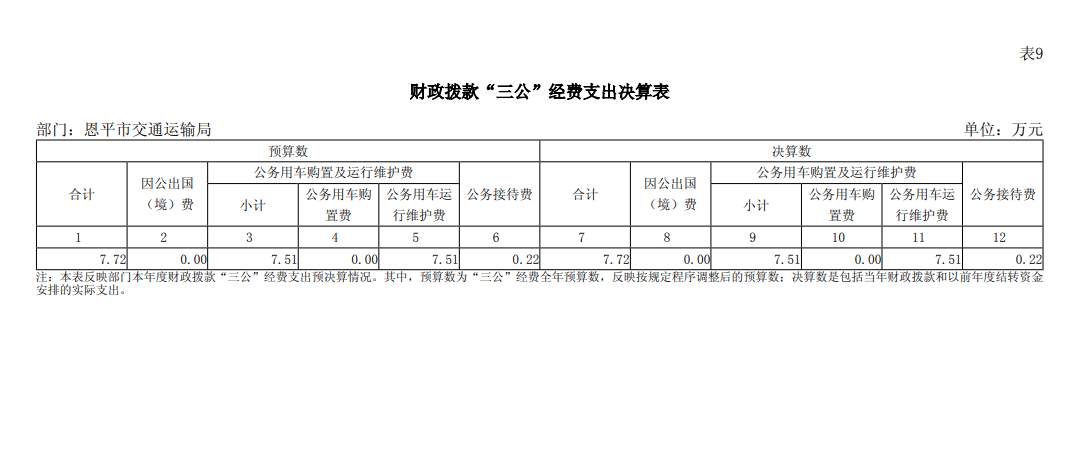 表9

财政拨款“三公”经费支出决算表

部门：恩平市交通运输局

单位：万元

| 预算数 | | | | | | 决算数 | | | | | |
|---|---|---|---|---|---|---|---|---|---|---|---|
| 合计 | 因公出国（境）费 | 公务用车购置及运行维护费 | | | 公务接待费 | 合计 | 因公出国（境）费 | 公务用车购置及运行维护费 | | | 公务接待费 |
| | | 小计 | 公务用车购置费 | 公务用车运行维护费 | | | | 小计 | 公务用车购置费 | 公务用车运行维护费 | |
| 1 | 2 | 3 | 4 | 5 | 6 | 7 | 8 | 9 | 10 | 11 | 12 |
| 7.72 | 0.00 | 7.51 | 0.00 | 7.51 | 0.22 | 7.72 | 0.00 | 7.51 | 0.00 | 7.51 | 0.22 |

注：本表反映部门本年度财政拨款“三公”经费支出预决算情况。其中，预算数为“三公”经费全年预算数，反映按规定程序调整后的预算数；决算数是包括当年财政拨款和以前年度结转资金安排的实际支出。